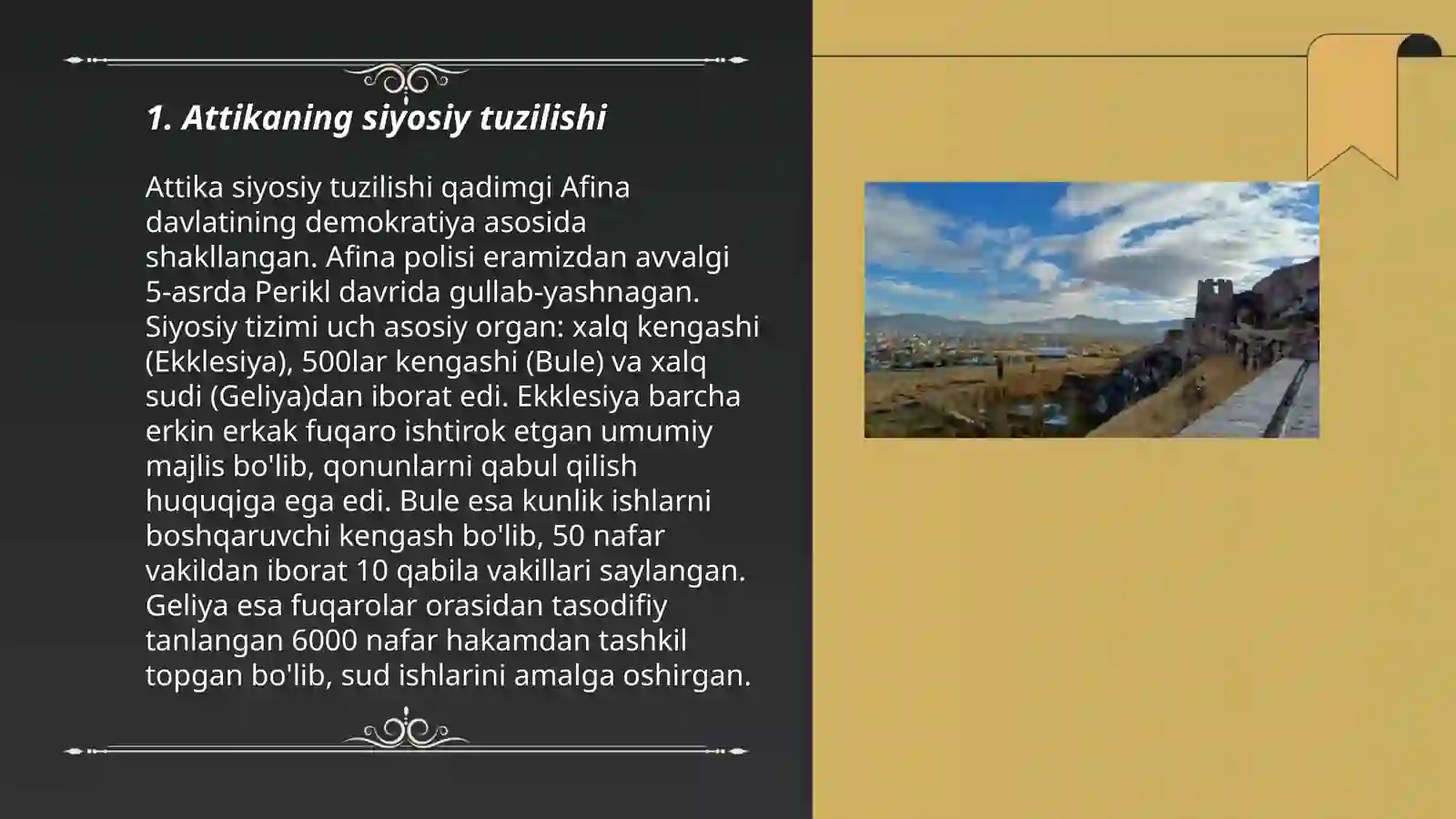 1. Attikaning siyosiy tuzilishi

Attika siyosiy tuzilishi qadimgi Afina davlatining demokratiya asosida shakllangan. Afina polisi eramizdan avvalgi 5-asrda Perikl davrida gullab-yashnagan. Siyosiy tizimi uch asosiy organ: xalq kengashi (Ekklesiya), 500lar kengashi (Bule) va xalq sudi (Geliya)dan iborat edi. Ekklesiya barcha erkin erkak fuqaro ishtirok etgan umumiy majlis bo'lib, qonunlarni qabul qilish huquqiga ega edi. Bule esa kunlik ishlarni boshqaruvchi kengash bo'lib, 50 nafar vakildan iborat 10 qabila vakillari saylangan. Geliya esa fuqarolar orasidan tasodifiy tanlangan 6000 nafar hakamdan tashkil topgan bo'lib, sud ishlarini amalga oshirgan.